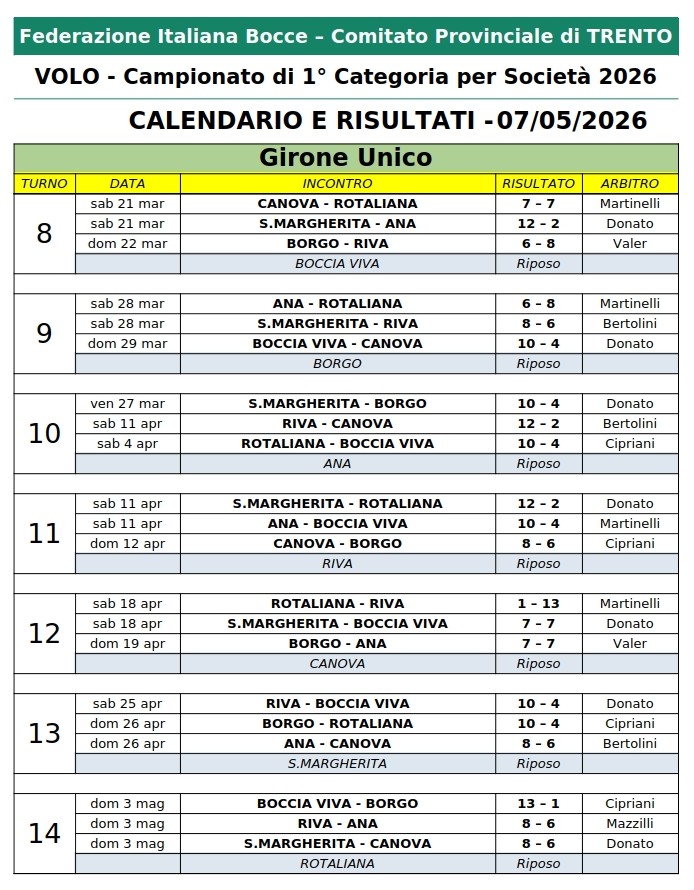 Federazione Italiana Bocce – Comitato Provinciale di TRENTO

VOLO - Campionato di 1° Categoria per Società 2026

CALENDARIO E RISULTATI -07/05/2026

Girone Unico

| TURNO | DATA | INCONTRO | RISULTATO | ARBITRO |
|---|---|---|---|---|
| 8 | sab 21 mar | CANOVA - ROTALIANA | 7 – 7 | Martinelli |
| | sab 21 mar | S.MARGHERITA - ANA | 12 – 2 | Donato |
| | dom 22 mar | BORGO - RIVA | 6 – 8 | Valer |
| | | BOCCIA VIVA | Riposo | |
| 9 | sab 28 mar | ANA - ROTALIANA | 6 – 8 | Martinelli |
| | sab 28 mar | S.MARGHERITA - RIVA | 8 – 6 | Bertolini |
| | dom 29 mar | BOCCIA VIVA - CANOVA | 10 – 4 | Donato |
| | | BORGO | Riposo | |
| 10 | ven 27 mar | S.MARGHERITA - BORGO | 10 – 4 | Donato |
| | sab 11 apr | RIVA - CANOVA | 12 – 2 | Bertolini |
| | sab 4 apr | ROTALIANA - BOCCIA VIVA | 10 – 4 | Cipriani |
| | | ANA | Riposo | |
| 11 | sab 11 apr | S.MARGHERITA - ROTALIANA | 12 – 2 | Donato |
| | sab 11 apr | ANA - BOCCIA VIVA | 10 – 4 | Martinelli |
| | dom 12 apr | CANOVA - BORGO | 8 – 6 | Cipriani |
| | | RIVA | Riposo | |
| 12 | sab 18 apr | ROTALIANA - RIVA | 1 – 13 | Martinelli |
| | sab 18 apr | S.MARGHERITA - BOCCIA VIVA | 7 – 7 | Donato |
| | dom 19 apr | BORGO - ANA | 7 – 7 | Valer |
| | | CANOVA | Riposo | |
| 13 | sab 25 apr | RIVA - BOCCIA VIVA | 10 – 4 | Donato |
| | dom 26 apr | BORGO - ROTALIANA | 10 – 4 | Cipriani |
| | dom 26 apr | ANA - CANOVA | 8 – 6 | Bertolini |
| | | S.MARGHERITA | Riposo | |
| 14 | dom 3 mag | BOCCIA VIVA - BORGO | 13 – 1 | Cipriani |
| | dom 3 mag | RIVA - ANA | 8 – 6 | Mazzilli |
| | dom 3 mag | S.MARGHERITA - CANOVA | 8 – 6 | Donato |
| | | ROTALIANA | Riposo | |